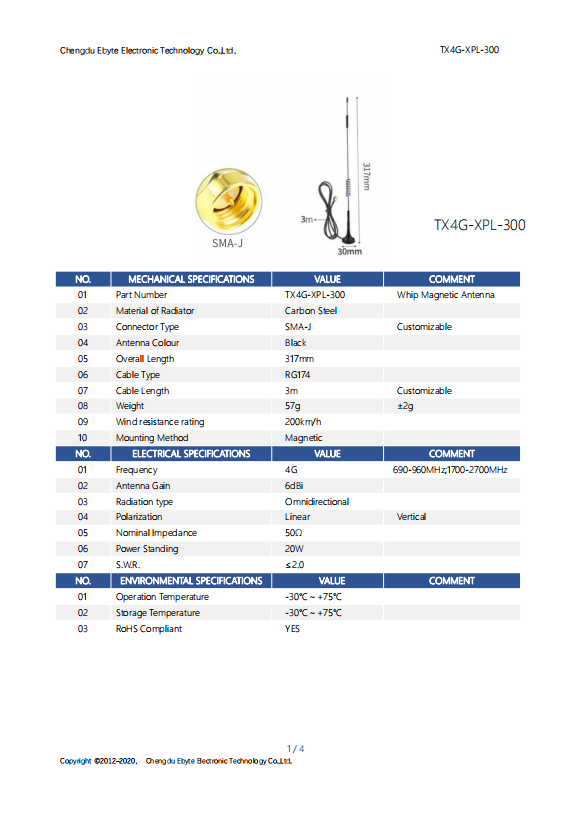 Chengdu Ebyte Electronic Technology Co.,Ltd.

TX4G-XPL-300

SMA-J

317mm

3m

30mm

TX4G-XPL-300

| NO. | MECHANICAL SPECIFICATIONS | VALUE | COMMENT |
|---|---|---|---|
| 01 | Part Number | TX4G-XPL-300 | Whip Magnetic Antenna |
| 02 | Material of Radiator | Carbon Steel | |
| 03 | Connector Type | SMA-J | Customizable |
| 04 | Antenna Colour | Black | |
| 05 | Overall Length | 317mm | |
| 06 | Cable Type | RG174 | |
| 07 | Cable Length | 3m | Customizable |
| 08 | Weight | 57g | ±2g |
| 09 | Wind resistance rating | 200km/h | |
| 10 | Mounting Method | Magnetic | |
| NO. | ELECTRICAL SPECIFICATIONS | VALUE | COMMENT |
| 01 | Frequency | 4G | 690-960MHz;1700-2700MHz |
| 02 | Antenna Gain | 6dBi | |
| 03 | Radiation type | Omnidirectional | |
| 04 | Polarization | Linear | Vertical |
| 05 | Nominal Impedance | 50Ω | |
| 06 | Power Standing | 20W | |
| 07 | S.W.R. | ≤2.0 | |
| NO. | ENVIRONMENTAL SPECIFICATIONS | VALUE | COMMENT |
| 01 | Operation Temperature | -30℃ ~ +75℃ | |
| 02 | Storage Temperature | -30℃ ~ +75℃ | |
| 03 | RoHS Compliant | YES | |

1 / 4

Copyright ©2012–2020, Chengdu Ebyte Electronic Technology Co.,Ltd.